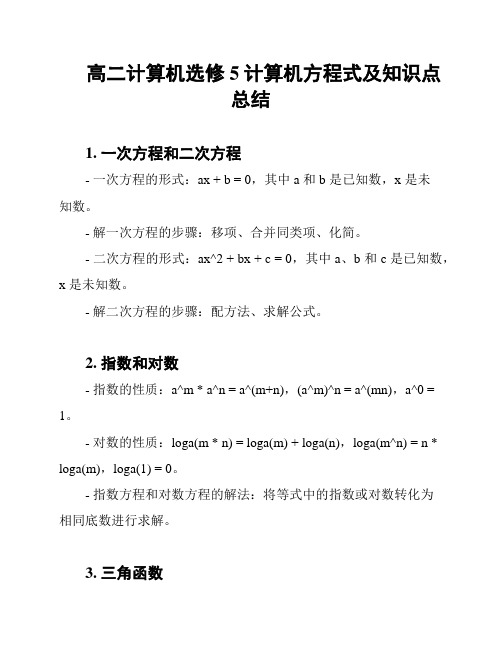 高二计算机选修 5 计算机方程式及知识点总结

1. 一次方程和二次方程

- 一次方程的形式：ax + b = 0，其中 a 和 b 是已知数，x 是未知数。

- 解一次方程的步骤：移项、合并同类项、化简。

- 二次方程的形式：ax^2 + bx + c = 0，其中 a、b 和 c 是已知数，x 是未知数。

- 解二次方程的步骤：配方法、求解公式。

2. 指数和对数

- 指数的性质：a^m * a^n = a^(m+n)，(a^m)^n = a^(mn)，a^0 = 1。

- 对数的性质：loga(m * n) = loga(m) + loga(n)，loga(m^n) = n * loga(m)，loga(1) = 0。

- 指数方程和对数方程的解法：将等式中的指数或对数转化为相同底数进行求解。

3. 三角函数